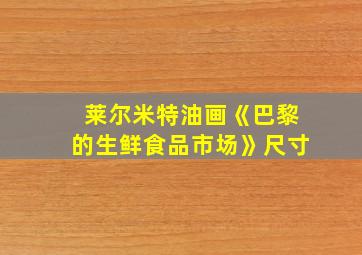 莱尔米特油画《巴黎的生鲜食品市场》尺寸